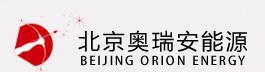 北京奥瑞安能源
BEIJING ORION ENERGY